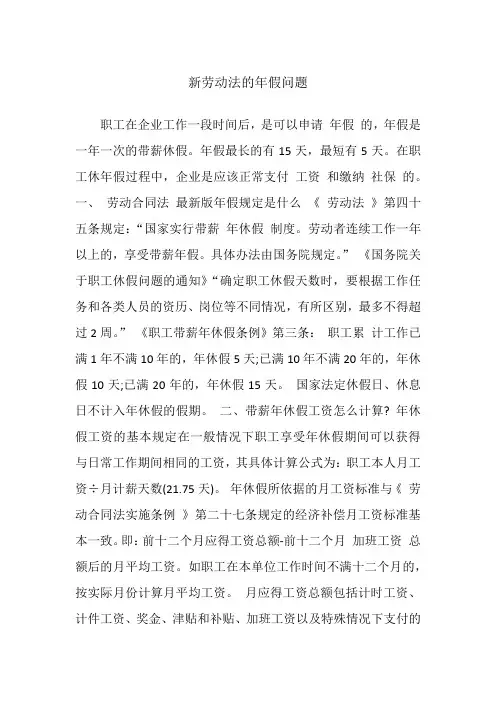 新劳动法的年假问题

职工在企业工作一段时间后，是可以申请 年假 的，年假是一年一次的带薪休假。年假最长的有 15 天，最短有 5 天。在职工休年假过程中，企业是应该正常支付 工资 和缴纳 社保 的。一、 劳动合同法 最新版年假规定是什么 《 劳动法 》第四十五条规定：“国家实行带薪 年休假 制度。劳动者连续工作一年以上的，享受带薪年假。具体办法由国务院规定。” 《国务院关于职工休假问题的通知》“确定职工休假天数时，要根据工作任务和各类人员的资历、岗位等不同情况，有所区别，最多不得超过 2 周。” 《职工带薪年休假条例》第三条： 职工累 计工作已满 1 年不满 10 年的，年休假 5 天;已满 10 年不满 20 年的，年休假 10 天;已满 20 年的，年休假 15 天。 国家法定休假日、休息日不计入年休假的假期。 二、带薪年休假工资怎么计算? 年休假工资的基本规定在一般情况下职工享受年休假期间可以获得与日常工作期间相同的工资，其具体计算公式为：职工本人月工资÷月计薪天数(21.75 天)。 年休假所依据的月工资标准与《 劳动合同法实施条例 》第二十七条规定的经济补偿月工资标准基本一致。即：前十二个月应得工资总额-前十二个月 加班工资 总额后的月平均工资。如职工在本单位工作时间不满十二个月的，按实际月份计算月平均工资。 月应得工资总额包括计时工资、计件工资、奖金、津贴和补贴、加班工资以及特殊情况下支付的